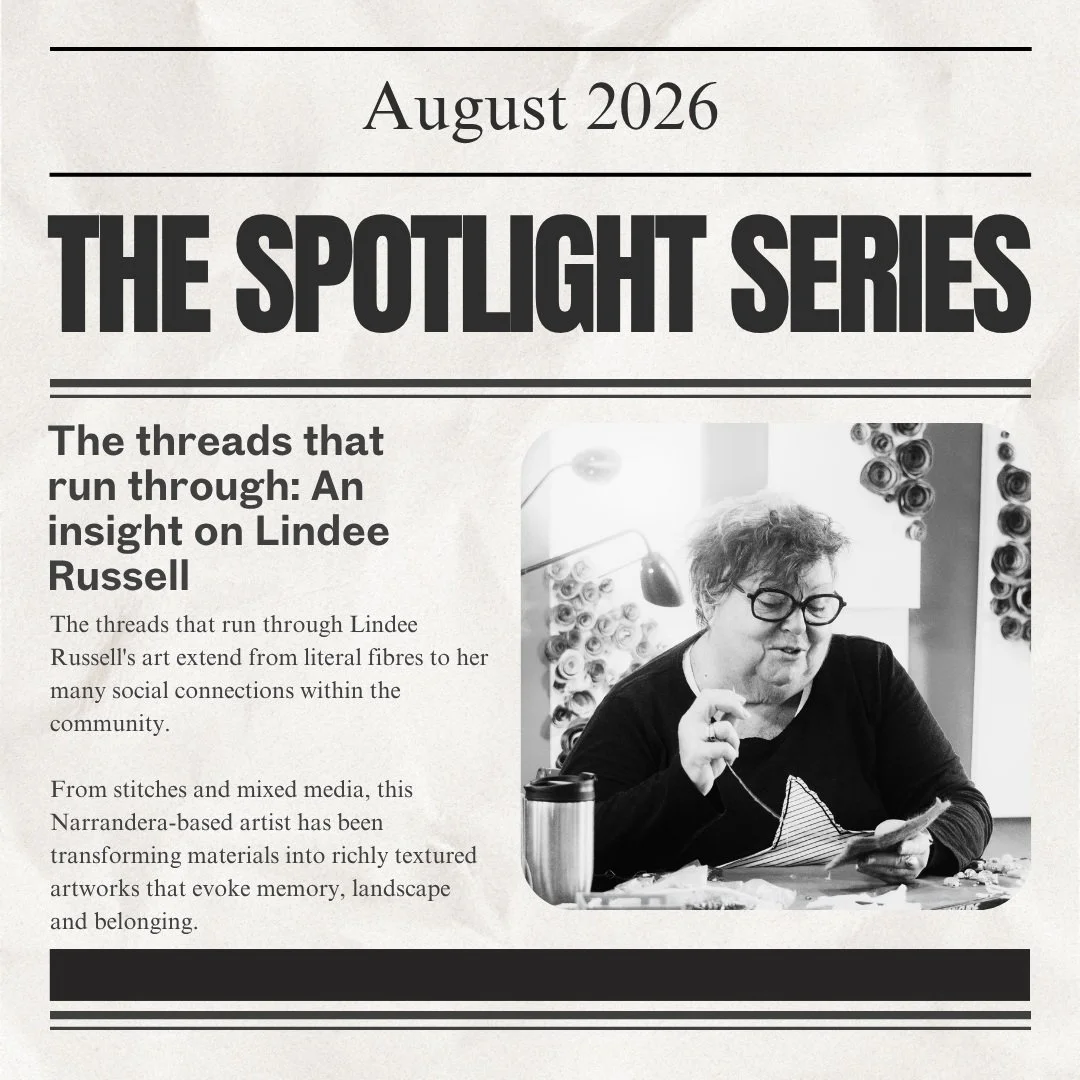 August 2026

THE SPOTLIGHT SERIES

The threads that run through: An insight on Lindee Russell

The threads that run through Lindee Russell's art extend from literal fibres to her many social connections within the community.

From stitches and mixed media, this Narrandera-based artist has been transforming materials into richly textured artworks that evoke memory, landscape and belonging.